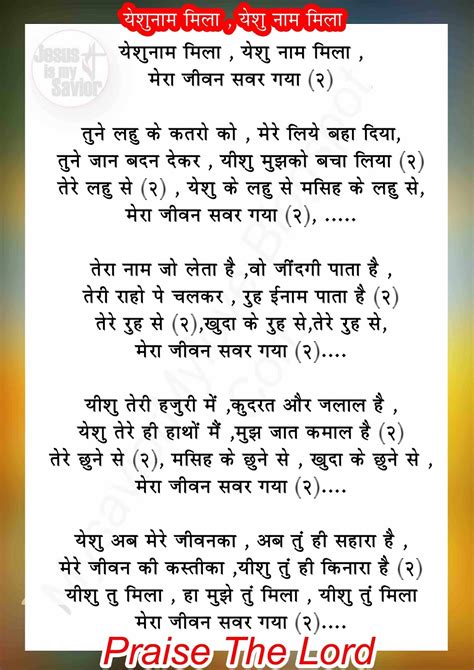 येशुनाम मिला , येशु नाम मिला

Jesus is my Savior

येशुनाम मिला , येशु नाम मिला ,
मेरा जीवन सवर गया (२)

तुने लहु के कतरो को , मेरे लिये बहा दिया,
तुने जान बदन देकर , यीशु मुझको बचा लिया (२)
तेरे लहु से (२) , येशु के लहु से मसिह के लहु से,
मेरा जीवन सवर गया (२), .....

तेरा नाम जो लेता है ,वो जींदगी पाता है ,
तेरी राहो पे चलकर , रुह ईनाम पाता है (२)
तेरे रुह से (२),खुदा के रुह से,तेरे रुह से,
मेरा जीवन सवर गया (२)....

यीशु तेरी हजुरी में ,कुदरत और जलाल है ,
येशु तेरे ही हाथों मैं ,मुझ जात कमाल है (२)
तेरे छुने से (२), मसिह के छुने से , खुदा के छुने से ,
मेरा जीवन सवर गया (२)....

येशु अब मेरे जीवनका , अब तुं ही सहारा है ,
मेरे जीवन की कस्तीका ,यीशु तुं ही किनारा है (२)
यीशु तु मिला , हा मुझे तुं मिला , यीशु तुं मिला
मेरा जीवन सवर गया (२)....

Praise The Lord